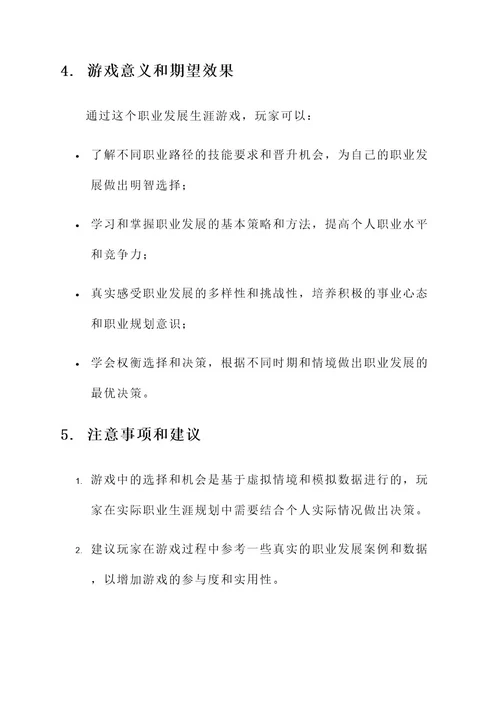 4. 游戏意义和期望效果

通过这个职业发展生涯游戏，玩家可以：

• 了解不同职业路径的技能要求和晋升机会，为自己的职业发展做出明智选择；

• 学习和掌握职业发展的基本策略和方法，提高个人职业水平和竞争力；

• 真实感受职业发展的多样性和挑战性，培养积极的事业心态和职业规划意识；

• 学会权衡选择和决策，根据不同时期和情境做出职业发展的最优决策。

5. 注意事项和建议

1. 游戏中的选择和机会是基于虚拟情境和模拟数据进行的，玩家在实际职业生涯规划中需要结合个人实际情况做出决策。

2. 建议玩家在游戏过程中参考一些真实的职业发展案例和数据，以增加游戏的参与度和实用性。